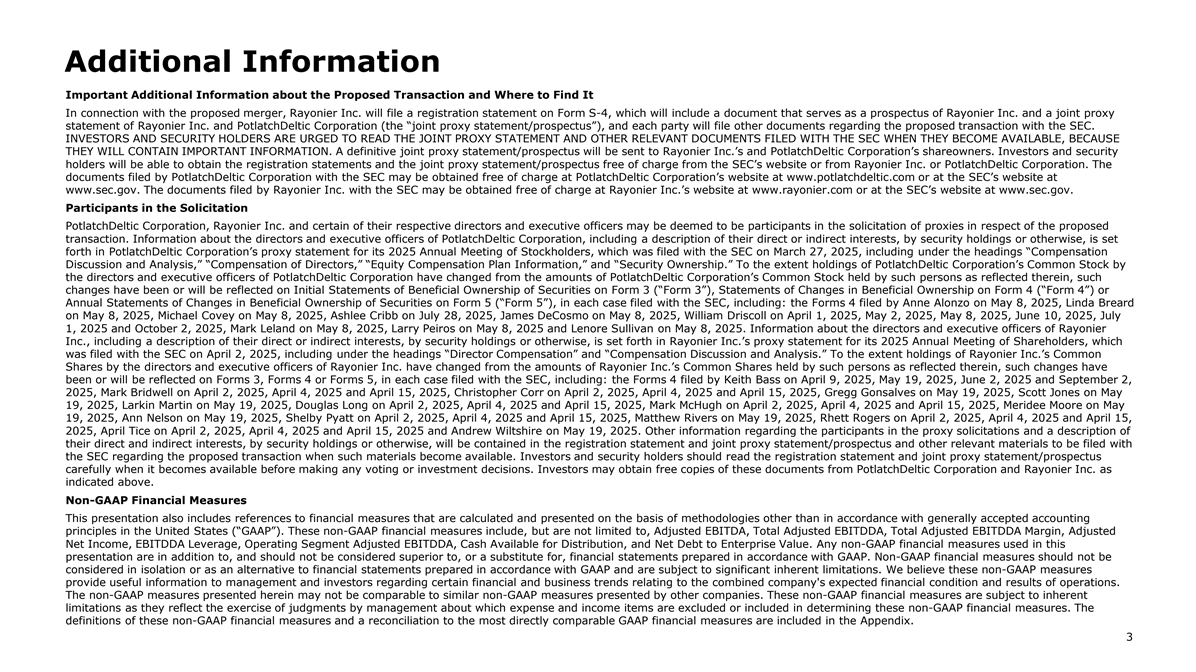 Additional Information

Important Additional Information about the Proposed Transaction and Where to Find It

In connection with the proposed merger, Rayonier Inc. will file a registration statement on Form S-4, which will include a document that serves as a prospectus of Rayonier Inc. and a joint proxy statement of Rayonier Inc. and PotlatchDeltic Corporation (the "joint proxy statement/prospectus"), and each party will file other documents regarding the proposed transaction with the SEC. INVESTORS AND SECURITY HOLDERS ARE URGED TO READ THE JOINT PROXY STATEMENT AND OTHER RELEVANT DOCUMENTS FILED WITH THE SEC WHEN THEY BECOME AVAILABLE, BECAUSE THEY WILL CONTAIN IMPORTANT INFORMATION. A definitive joint proxy statement/prospectus will be sent to Rayonier Inc.'s and PotlatchDeltic Corporation's shareowners. Investors and security holders will be able to obtain the registration statements and the joint proxy statement/prospectus free of charge from the SEC's website or from Rayonier Inc. or PotlatchDeltic Corporation. The documents filed by PotlatchDeltic Corporation with the SEC may be obtained free of charge at PotlatchDeltic Corporation's website at www.potlatchdeltic.com or at the SEC's website at www.sec.gov. The documents filed by Rayonier Inc. with the SEC may be obtained free of charge at Rayonier Inc.'s website at www.rayonier.com or at the SEC's website at www.sec.gov.

Participants in the Solicitation

PotlatchDeltic Corporation, Rayonier Inc. and certain of their respective directors and executive officers may be deemed to be participants in the solicitation of proxies in respect of the proposed transaction. Information about the directors and executive officers of PotlatchDeltic Corporation, including a description of their direct or indirect interests, by security holdings or otherwise, is set forth in PotlatchDeltic Corporation's proxy statement for its 2025 Annual Meeting of Stockholders, which was filed with the SEC on March 27, 2025, including under the headings "Compensation Discussion and Analysis," "Compensation of Directors," "Equity Compensation Plan Information," and "Security Ownership." To the extent holdings of PotlatchDeltic Corporation's Common Stock by the directors and executive officers of PotlatchDeltic Corporation have changed from the amounts of PotlatchDeltic Corporation's Common Stock held by such persons as reflected therein, such changes have been or will be reflected on Initial Statements of Beneficial Ownership of Securities on Form 3 ("Form 3"), Statements of Changes in Beneficial Ownership on Form 4 ("Form 4") or Annual Statements of Changes in Beneficial Ownership of Securities on Form 5 ("Form 5"), in each case filed with the SEC, including: the Forms 4 filed by Anne Alonzo on May 8, 2025, Linda Breard on May 8, 2025, Michael Covey on May 8, 2025, Ashlee Cribb on July 28, 2025, James DeCosmo on May 8, 2025, William Driscoll on April 1, 2025, May 2, 2025, May 8, 2025, June 10, 2025, July 1, 2025 and October 2, 2025, Mark Leland on May 8, 2025, Larry Peiros on May 8, 2025 and Lenore Sullivan on May 8, 2025. Information about the directors and executive officers of Rayonier Inc., including a description of their direct or indirect interests, by security holdings or otherwise, is set forth in Rayonier Inc.'s proxy statement for its 2025 Annual Meeting of Shareholders, which was filed with the SEC on April 2, 2025, including under the headings "Director Compensation" and "Compensation Discussion and Analysis." To the extent holdings of Rayonier Inc.'s Common Shares by the directors and executive officers of Rayonier Inc. have changed from the amounts of Rayonier Inc.'s Common Shares held by such persons as reflected therein, such changes have been or will be reflected on Forms 3, Forms 4 or Forms 5, in each case filed with the SEC, including: the Forms 4 filed by Keith Bass on April 9, 2025, May 19, 2025, June 2, 2025 and September 2, 2025, Mark Bridwell on April 2, 2025, April 4, 2025 and April 15, 2025, Christopher Corr on April 2, 2025, April 4, 2025 and April 15, 2025, Gregg Gonsalves on May 19, 2025, Scott Jones on May 19, 2025, Larkin Martin on May 19, 2025, Douglas Long on April 2, 2025, April 4, 2025 and April 15, 2025, Mark McHugh on April 2, 2025, April 4, 2025 and April 15, 2025, Meridee Moore on May 19, 2025, Ann Nelson on May 19, 2025, Shelby Pyatt on April 2, 2025, April 4, 2025 and April 15, 2025, Matthew Rivers on May 19, 2025, Rhett Rogers on April 2, 2025, April 4, 2025 and April 15, 2025, April Tice on April 2, 2025, April 4, 2025 and April 15, 2025 and Andrew Wiltshire on May 19, 2025. Other information regarding the participants in the proxy solicitations and a description of their direct and indirect interests, by security holdings or otherwise, will be contained in the registration statement and joint proxy statement/prospectus and other relevant materials to be filed with the SEC regarding the proposed transaction when such materials become available. Investors and security holders should read the registration statement and joint proxy statement/prospectus carefully when it becomes available before making any voting or investment decisions. Investors may obtain free copies of these documents from PotlatchDeltic Corporation and Rayonier Inc. as indicated above.

Non-GAAP Financial Measures

This presentation also includes references to financial measures that are calculated and presented on the basis of methodologies other than in accordance with generally accepted accounting principles in the United States ("GAAP"). These non-GAAP financial measures include, but are not limited to, Adjusted EBITDA, Total Adjusted EBITDDA, Total Adjusted EBITDDA Margin, Adjusted Net Income, EBITDDA Leverage, Operating Segment Adjusted EBITDDA, Cash Available for Distribution, and Net Debt to Enterprise Value. Any non-GAAP financial measures used in this presentation are in addition to, and should not be considered superior to, or a substitute for, financial statements prepared in accordance with GAAP. Non-GAAP financial measures should not be considered in isolation or as an alternative to financial statements prepared in accordance with GAAP and are subject to significant inherent limitations. We believe these non-GAAP measures provide useful information to management and investors regarding certain financial and business trends relating to the combined company's expected financial condition and results of operations. The non-GAAP measures presented herein may not be comparable to similar non-GAAP measures presented by other companies. These non-GAAP financial measures are subject to inherent limitations as they reflect the exercise of judgments by management about which expense and income items are excluded or included in determining these non-GAAP financial measures. The definitions of these non-GAAP financial measures and a reconciliation to the most directly comparable GAAP financial measures are included in the Appendix.

3